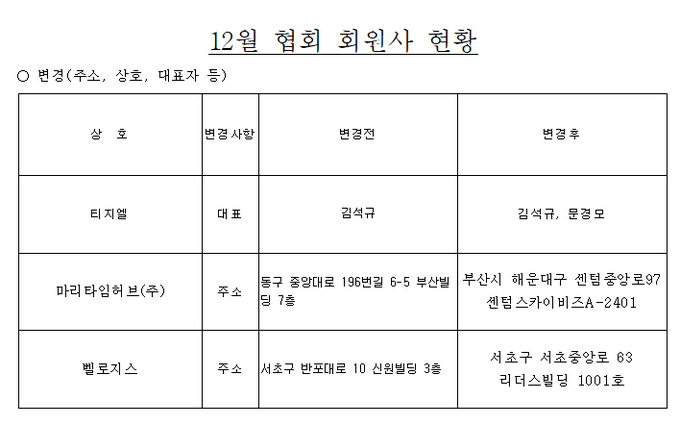 12월 협회 회원사 현황

○ 변경(주소, 상호, 대표자 등)

| 상 호 | 변경사항 | 변경전 | 변경후 |
|---|---|---|---|
| 티지엘 | 대표 | 김석규 | 김석규, 문경모 |
| 마리타임허브(주) | 주소 | 동구 중앙대로 196번길 6-5 부산빌딩 7층 | 부산시 해운대구 센텀중앙로97 센텀스카이비즈A-2401 |
| 벨로지스 | 주소 | 서초구 반포대로 10 신원빌딩 3층 | 서초구 서초중앙로 63 리더스빌딩 1001호 |